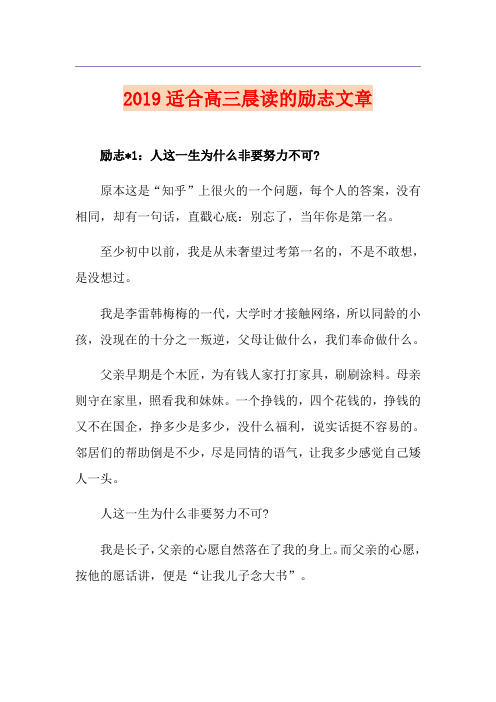 2019 适合高三晨读的励志文章

励志*1：人这一生为什么非要努力不可？

原本这是“知乎”上很火的一个问题，每个人的答案，没有相同，却有一句话，直戳心底：别忘了，当年你是第一名。

至少初中以前，我是从未奢望过考第一名的，不是不敢想，是没想过。

我是李雷韩梅梅的一代，大学时才接触网络，所以同龄的小孩，没现在的十分之一叛逆，父母让做什么，我们奉命做什么。

父亲早期是个木匠，为有钱人家打打家具，刷刷涂料。母亲则守在家里，照看我和妹妹。一个挣钱的，四个花钱的，挣钱的又不在国企，挣多少是多少，没什么福利，说实话挺不容易的。邻居们的帮助倒是不少，尽是同情的语气，让我多少感觉自己矮人一头。

人这一生为什么非要努力不可?

我是长子，父亲的心愿自然落在了我的身上。而父亲的心愿，按他的愿话讲，便是“让我儿子念大书”。